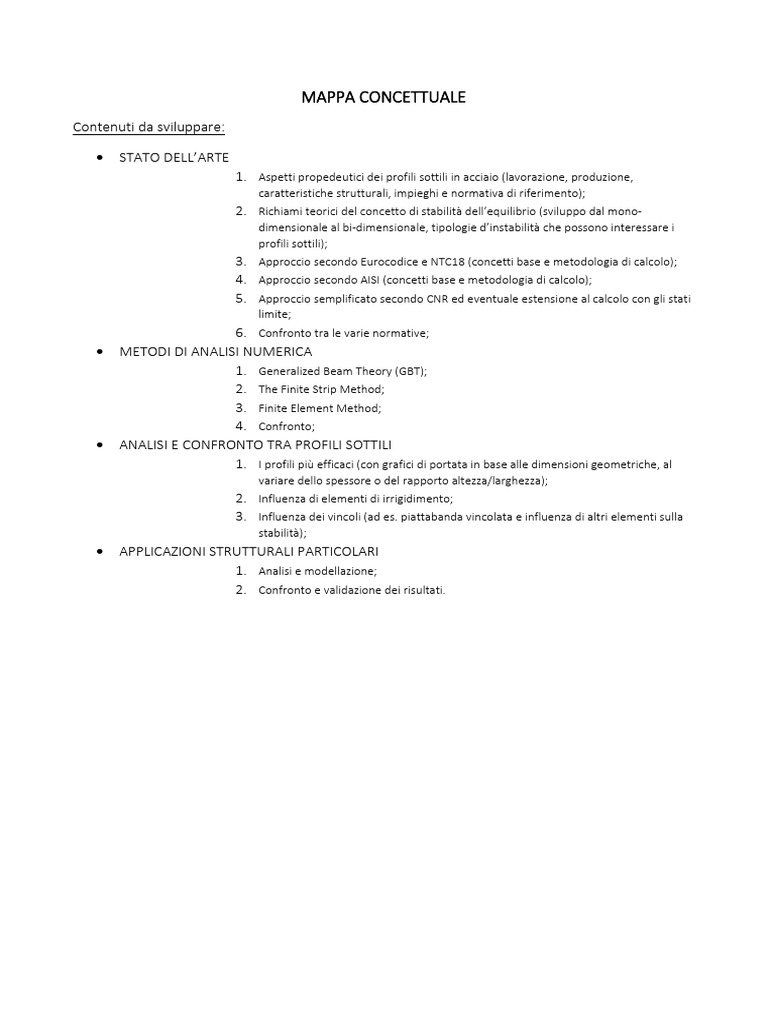 MAPPA CONCETTUALE

Contenuti da sviluppare:

• STATO DELL'ARTE
1. Aspetti propedeutici dei profili sottili in acciaio (lavorazione, produzione, caratteristiche strutturali, impieghi e normativa di riferimento);
2. Richiami teorici del concetto di stabilità dell'equilibrio (sviluppo dal mono-dimensionale al bi-dimensionale, tipologie d'instabilità che possono interessare i profili sottili);
3. Approccio secondo Eurocodice e NTC18 (concetti base e metodologia di calcolo);
4. Approccio secondo AISI (concetti base e metodologia di calcolo);
5. Approccio semplificato secondo CNR ed eventuale estensione al calcolo con gli stati limite;
6. Confronto tra le varie normative;
• METODI DI ANALISI NUMERICA
1. Generalized Beam Theory (GBT);
2. The Finite Strip Method;
3. Finite Element Method;
4. Confronto;
• ANALISI E CONFRONTO TRA PROFILI SOTTILI
1. I profili più efficaci (con grafici di portata in base alle dimensioni geometriche, al variare dello spessore o del rapporto altezza/larghezza);
2. Influenza di elementi di irrigidimento;
3. Influenza dei vincoli (ad es. piattabanda vincolata e influenza di altri elementi sulla stabilità);
• APPLICAZIONI STRUTTURALI PARTICOLARI
1. Analisi e modellazione;
2. Confronto e validazione dei risultati.